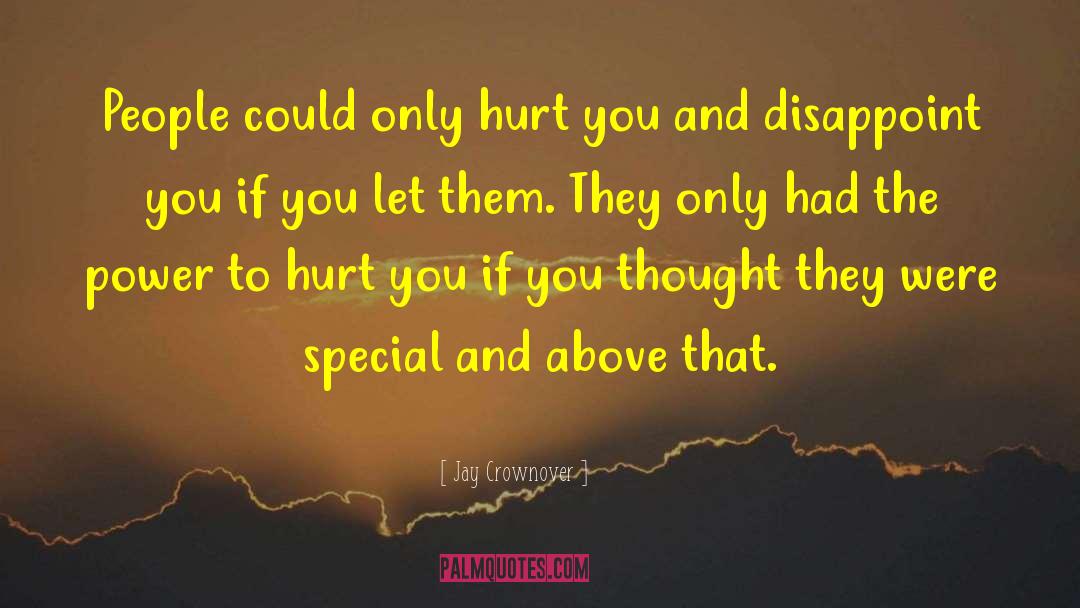 People could only hurt you and disappoint you if you let them. They only had the power to hurt you if you thought they were special and above that.

[ Jay Crownover ]

PALMQUOTES.COM